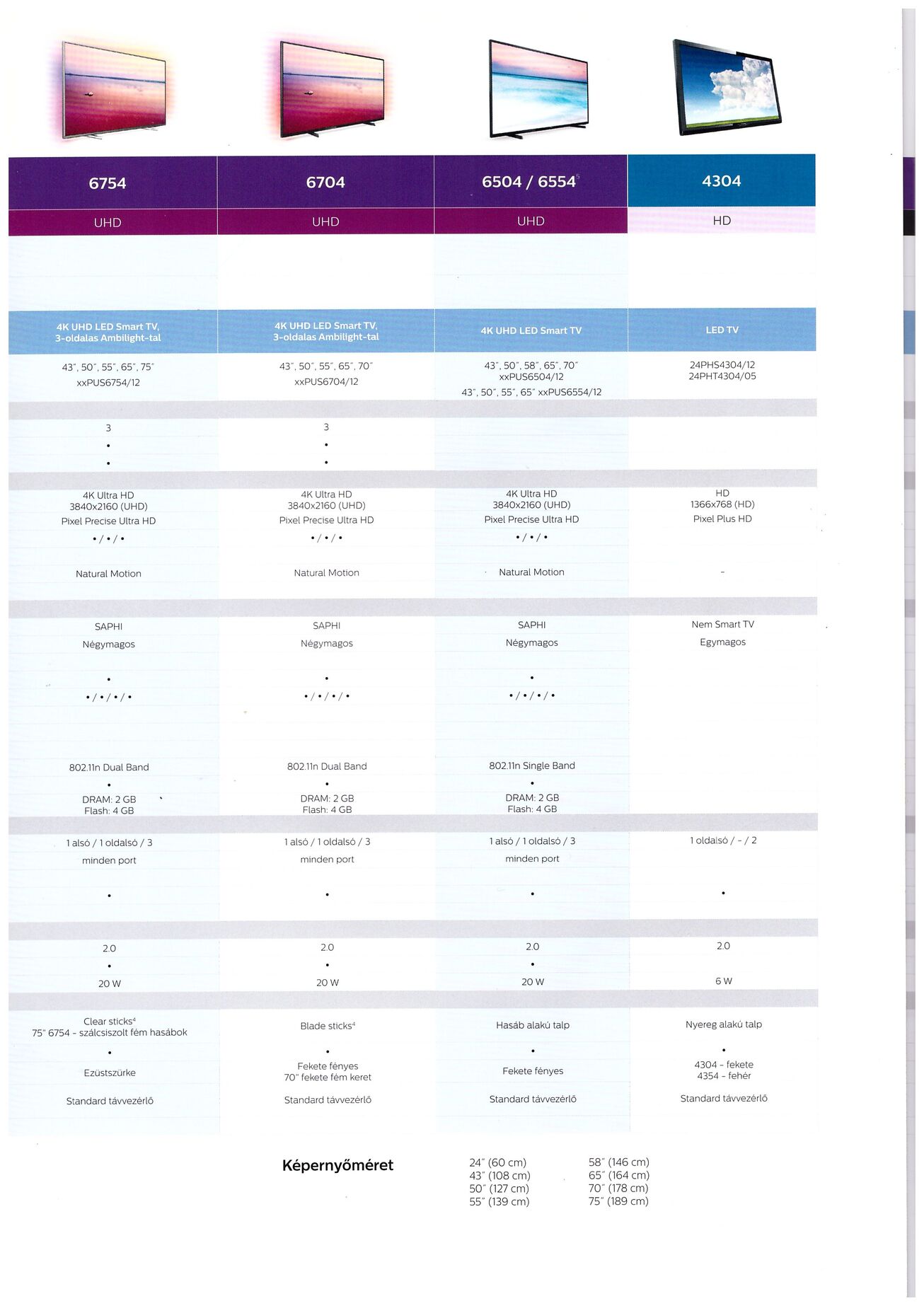 | 6754 | 6704 | 6504 / 6554$^5$ | 4304 |
|---|---|---|---|
| UHD | UHD | UHD | HD |
| 4K UHD LED Smart TV, 3-oldalas Ambilight-tal | 4K UHD LED Smart TV, 3-oldalas Ambilight-tal | 4K UHD LED Smart TV | LED TV |
| 43", 50", 55", 65", 75" xxPUS6754/12 | 43", 50", 55", 65", 70" xxPUS6704/12 | 43", 50", 58", 65", 70" xxPUS6504/12 43", 50", 55", 65" xxPUS6554/12 | 24PHS4304/12 24PHT4304/05 |
| 3 | 3 | | |
| • | • | | |
| • | • | | |
| 4K Ultra HD 3840x2160 (UHD) | 4K Ultra HD 3840x2160 (UHD) | 4K Ultra HD 3840x2160 (UHD) | HD 1366x768 (HD) |
| Pixel Precise Ultra HD | Pixel Precise Ultra HD | Pixel Precise Ultra HD | Pixel Plus HD |
| • / • / • | • / • / • | • / • / • | |
| Natural Motion | Natural Motion | Natural Motion | - |
| SAPHI | SAPHI | SAPHI | Nem Smart TV |
| Négymagos | Négymagos | Négymagos | Egymagos |
| • | • | • | |
| • / • / • / • | • / • / • / • | • / • / • / • | |
| 802.11n Dual Band | 802.11n Dual Band | 802.11n Single Band | |
| • | • | • | |
| DRAM: 2 GB Flash: 4 GB | DRAM: 2 GB Flash: 4 GB | DRAM: 2 GB Flash: 4 GB | |
| 1 alsó / 1 oldalsó / 3 | 1 alsó / 1 oldalsó / 3 | 1 alsó / 1 oldalsó / 3 | 1 oldalsó / - / 2 |
| minden port | minden port | minden port | |
| • | • | • | • |
| 2.0 | 2.0 | 2.0 | 2.0 |
| • | • | • | |
| 20 W | 20 W | 20 W | 6 W |
| Clear sticks$^4$ 75" 6754 - szálcsiszolt fém hasábok | Blade sticks$^4$ | Hasáb alakú talp | Nyereg alakú talp |
| • | • | • | • |
| Ezüstszürke | Fekete fényes 70" fekete fém keret | Fekete fényes | 4304 - fekete 4354 - fehér |
| Standard távvezérlő | Standard távvezérlő | Standard távvezérlő | Standard távvezérlő |

Képernyőméret

24" (60 cm)
43" (108 cm)
50" (127 cm)
55" (139 cm)

58" (146 cm)
65" (164 cm)
70" (178 cm)
75" (189 cm)